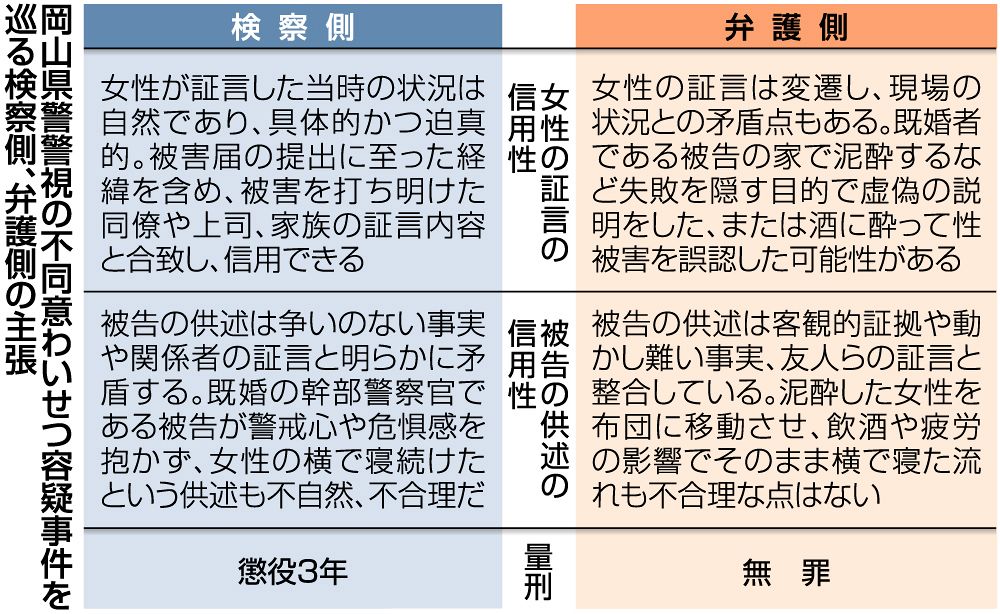 岡山県警警視の不同意わいせつ容疑事件を巡る検察側、弁護側の主張

| 検察側 | | 弁護側 |
|---|---|---|
| 女性が証言した当時の状況は自然であり、具体的かつ迫真的。被害届の提出に至った経緯を含め、被害を打ち明けた同僚や上司、家族の証言内容と合致し、信用できる | 女性の証言の信用性 | 女性の証言は変遷し、現場の状況との矛盾点もある。既婚者である被告の家で泥酔するなど失敗を隠す目的で虚偽の説明をした、または酒に酔って性被害を誤認した可能性がある |
| 被告の供述は争いのない事実や関係者の証言と明らかに矛盾する。既婚の幹部警察官である被告が警戒心や危惧感を抱かず、女性の横で寝続けたという供述も不自然、不合理だ | 被告の供述の信用性 | 被告の供述は客観的証拠や動かし難い事実、友人らの証言と整合している。泥酔した女性を布団に移動させ、飲酒や疲労の影響でそのまま横で寝た流れも不合理な点はない |
| 懲役3年 | 量刑 | 無　罪 |